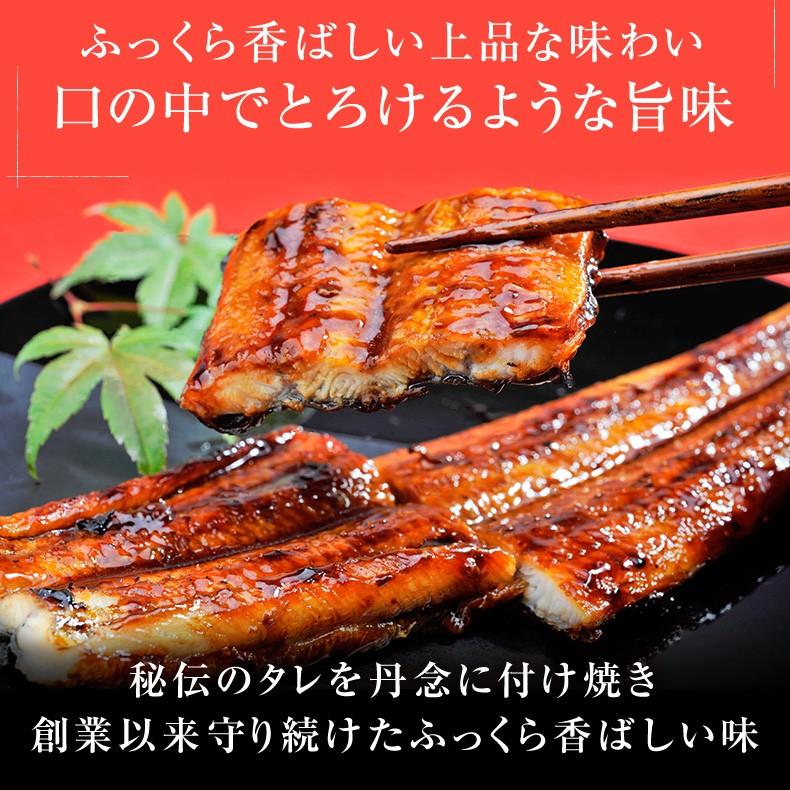 ふっくら香ばしい上品な味わい
口の中でとろけるような旨味

秘伝のタレを丹念に付け焼き
創業以来守り続けたふっくら香ばしい味